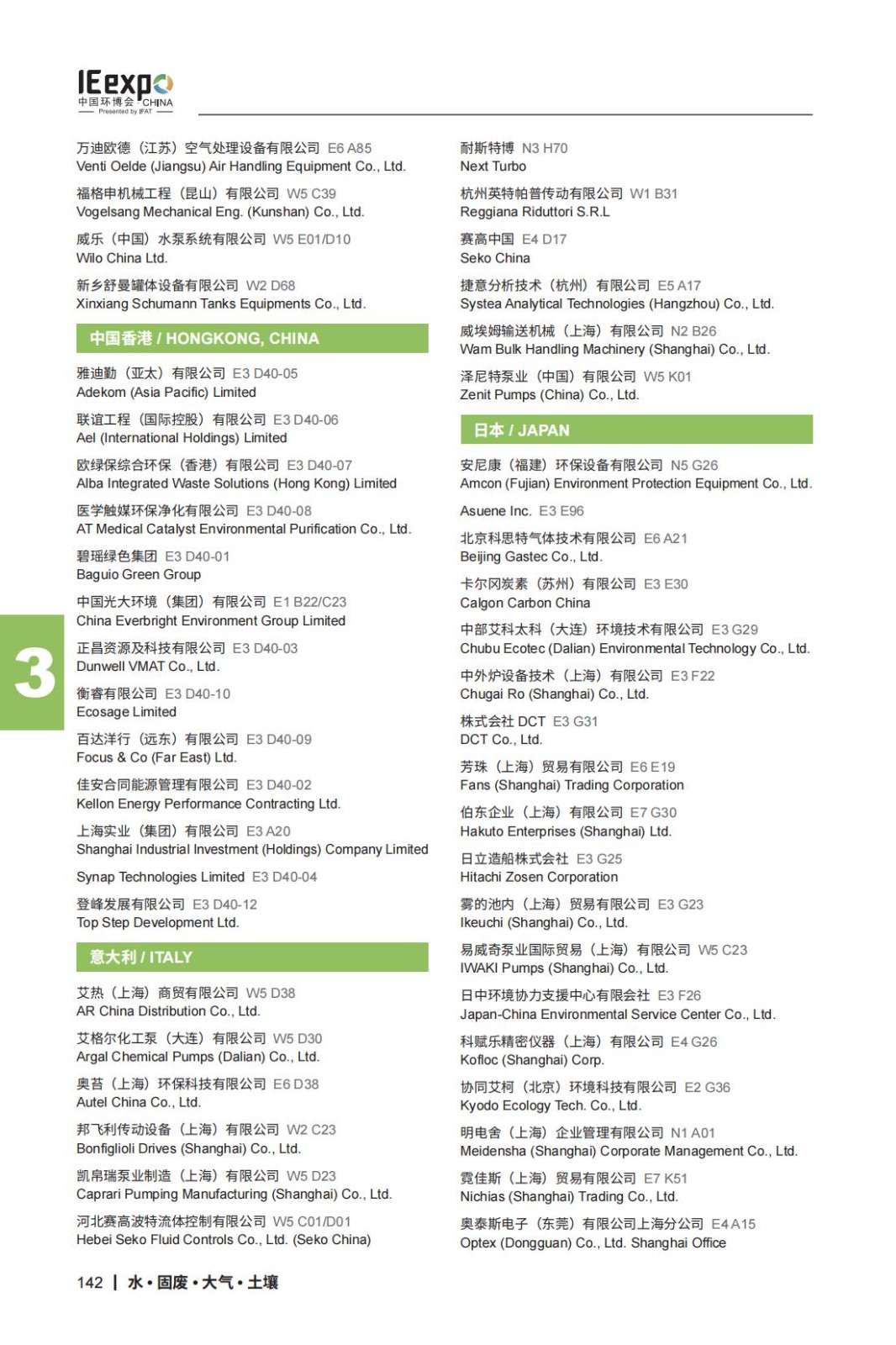 IEexpo
中国环博会 CHINA
Presented by IFAT

万迪欧德（江苏）空气处理设备有限公司 E6 A85
Venti Oelde (Jiangsu) Air Handling Equipment Co., Ltd.

福格申机械工程（昆山）有限公司 W5 C39
Vogelsang Mechanical Eng. (Kunshan) Co., Ltd.

威乐（中国）水泵系统有限公司 W5 E01/D10
Wilo China Ltd.

新乡舒曼罐体设备有限公司 W2 D68
Xinxiang Schumann Tanks Equipments Co., Ltd.

中国香港 / HONGKONG, CHINA

雅迪勤（亚太）有限公司 E3 D40-05
Adekom (Asia Pacific) Limited

联谊工程（国际控股）有限公司 E3 D40-06
Ael (International Holdings) Limited

欧绿保综合环保（香港）有限公司 E3 D40-07
Alba Integrated Waste Solutions (Hong Kong) Limited

医学触媒环保净化有限公司 E3 D40-08
AT Medical Catalyst Environmental Purification Co., Ltd.

碧瑶绿色集团 E3 D40-01
Baguio Green Group

中国光大环境（集团）有限公司 E1 B22/C23
China Everbright Environment Group Limited

正昌资源及科技有限公司 E3 D40-03
Dunwell VMAT Co., Ltd.

衡睿有限公司 E3 D40-10
Ecosage Limited

百达洋行（远东）有限公司 E3 D40-09
Focus & Co (Far East) Ltd.

佳安合同能源管理有限公司 E3 D40-02
Kellon Energy Performance Contracting Ltd.

上海实业（集团）有限公司 E3 A20
Shanghai Industrial Investment (Holdings) Company Limited

Synap Technologies Limited E3 D40-04

登峰发展有限公司 E3 D40-12
Top Step Development Ltd.

意大利 / ITALY

艾热（上海）商贸有限公司 W5 D38
AR China Distribution Co., Ltd.

艾格尔化工泵（大连）有限公司 W5 D30
Argal Chemical Pumps (Dalian) Co., Ltd.

奥苔（上海）环保科技有限公司 E6 D38
Autel China Co., Ltd.

邦飞利传动设备（上海）有限公司 W2 C23
Bonfiglioli Drives (Shanghai) Co., Ltd.

凯帛瑞泵业制造（上海）有限公司 W5 D23
Caprari Pumping Manufacturing (Shanghai) Co., Ltd.

河北赛高波特流体控制有限公司 W5 C01/D01
Hebei Seko Fluid Controls Co., Ltd. (Seko China)

耐斯特博 N3 H70
Next Turbo

杭州英特帕普传动有限公司 W1 B31
Reggiana Riduttori S.R.L

赛高中国 E4 D17
Seko China

捷意分析技术（杭州）有限公司 E5 A17
Systea Analytical Technologies (Hangzhou) Co., Ltd.

威埃姆输送机械（上海）有限公司 N2 B26
Wam Bulk Handling Machinery (Shanghai) Co., Ltd.

泽尼特泵业（中国）有限公司 W5 K01
Zenit Pumps (China) Co., Ltd.

日本 / JAPAN

安尼康（福建）环保设备有限公司 N5 G26
Amcon (Fujian) Environment Protection Equipment Co., Ltd.

Asuene Inc. E3 E96

北京科思特气体技术有限公司 E6 A21
Beijing Gastec Co., Ltd.

卡尔冈炭素（苏州）有限公司 E3 E30
Calgon Carbon China

中部艾科太科（大连）环境技术有限公司 E3 G29
Chubu Ecotec (Dalian) Environmental Technology Co., Ltd.

中外炉设备技术（上海）有限公司 E3 F22
Chugai Ro (Shanghai) Co., Ltd.

株式会社 DCT E3 G31
DCT Co., Ltd.

芳珠（上海）贸易有限公司 E6 E19
Fans (Shanghai) Trading Corporation

伯东企业（上海）有限公司 E7 G30
Hakuto Enterprises (Shanghai) Ltd.

日立造船株式会社 E3 G25
Hitachi Zosen Corporation

雾的池内（上海）贸易有限公司 E3 G23
Ikeuchi (Shanghai) Co., Ltd.

易威奇泵业国际贸易（上海）有限公司 W5 C23
IWAKI Pumps (Shanghai) Co., Ltd.

日中环境协力支援中心有限会社 E3 F26
Japan-China Environmental Service Center Co., Ltd.

科赋乐精密仪器（上海）有限公司 E4 G26
Kofloc (Shanghai) Corp.

协同艾柯（北京）环境科技有限公司 E2 G36
Kyodo Ecology Tech. Co., Ltd.

明电舍（上海）企业管理有限公司 N1 A01
Meidensha (Shanghai) Corporate Management Co., Ltd.

霓佳斯（上海）贸易有限公司 E7 K51
Nichias (Shanghai) Trading Co., Ltd.

奥泰斯电子（东莞）有限公司上海分公司 E4 A15
Optex (Dongguan) Co., Ltd. Shanghai Office

3

142 | 水·固废·大气·土壤